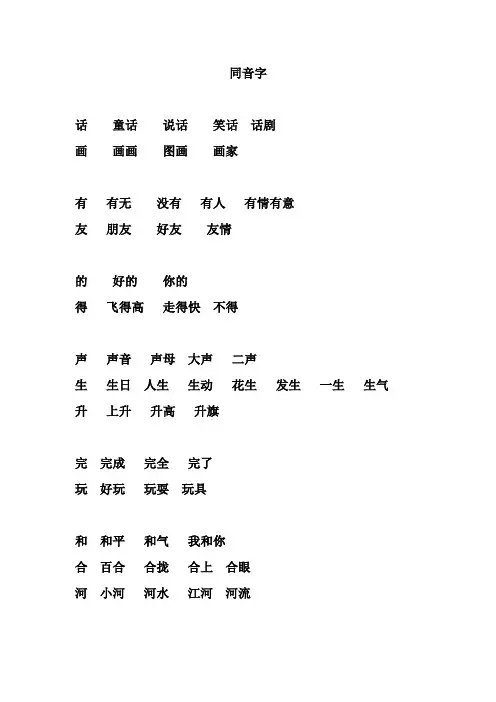 同音字

话 童话 说话 笑话 话剧
画 画画 图画 画家

有 有无 没有 有人 有情有意
友 朋友 好友 友情

的 好的 你的
得 飞得高 走得快 不得

声 声音 声母 大声 二声
生 生日 人生 生动 花生 发生 一生 生气
升 上升 升高 升旗

完 完成 完全 完了
玩 好玩 玩耍 玩具

和 和平 和气 我和你
合 百合 合拢 合上 合眼
河 小河 河水 江河 河流